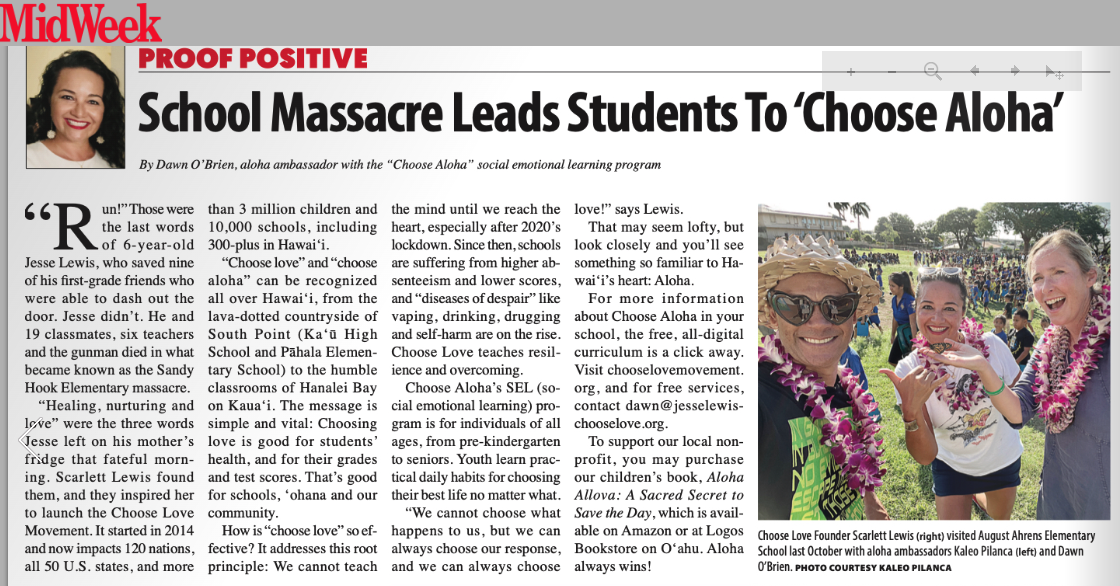 MidWeek

PROOF POSITIVE

School Massacre Leads Students To 'Choose Aloha'

By Dawn O'Brien, aloha ambassador with the "Choose Aloha" social emotional learning program

"Run!" Those were the last words of 6-year-old Jesse Lewis, who saved nine of his first-grade friends who were able to dash out the door. Jesse didn't. He and 19 classmates, six teachers and the gunman died in what became known as the Sandy Hook Elementary massacre.

"Healing, nurturing and love" were the three words Jesse left on his mother's fridge that fateful morning. Scarlett Lewis found them, and they inspired her to launch the Choose Love Movement. It started in 2014 and now impacts 120 nations, all 50 U.S. states, and more than 3 million children and 10,000 schools, including 300-plus in Hawai'i.

"Choose love" and "choose aloha" can be recognized all over Hawai'i, from the lava-dotted countryside of South Point (Ka'ū High School and Pāhala Elementary School) to the humble classrooms of Hanalei Bay on Kaua'i. The message is simple and vital: Choosing love is good for students' health, and for their grades and test scores. That's good for schools, 'ohana and our community.

How is "choose love" so effective? It addresses this root principle: We cannot teach the mind until we reach the heart, especially after 2020's lockdown. Since then, schools are suffering from higher absenteeism and lower scores, and "diseases of despair" like vaping, drinking, drugging and self-harm are on the rise. Choose Love teaches resilience and overcoming.

Choose Aloha's SEL (social emotional learning) program is for individuals of all ages, from pre-kindergarten to seniors. Youth learn practical daily habits for choosing their best life no matter what.

"We cannot choose what happens to us, but we can always choose our response, and we can always choose love!" says Lewis.

That may seem lofty, but look closely and you'll see something so familiar to Hawai'i's heart: Aloha.

For more information about Choose Aloha in your school, the free, all-digital curriculum is a click away. Visit chooselovemovement.org, and for free services, contact dawn@jesselewischooselove.org.

To support our local nonprofit, you may purchase our children's book, Aloha Allova: A Sacred Secret to Save the Day, which is available on Amazon or at Logos Bookstore on O'ahu. Aloha always wins!

Choose Love Founder Scarlett Lewis (right) visited August Ahrens Elementary School last October with aloha ambassadors Kaleo Pilanca (left) and Dawn O'Brien. PHOTO COURTESY KALEO PILANCA